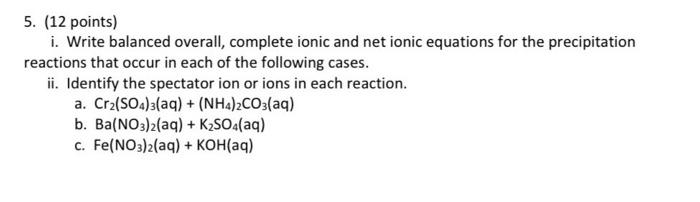 5. (12 points)

i. Write balanced overall, complete ionic and net ionic equations for the precipitation reactions that occur in each of the following cases.

ii. Identify the spectator ion or ions in each reaction.

a. $Cr_2(SO_4)_3(aq) + (NH_4)_2CO_3(aq)$

b. $Ba(NO_3)_2(aq) + K_2SO_4(aq)$

c. $Fe(NO_3)_2(aq) + KOH(aq)$